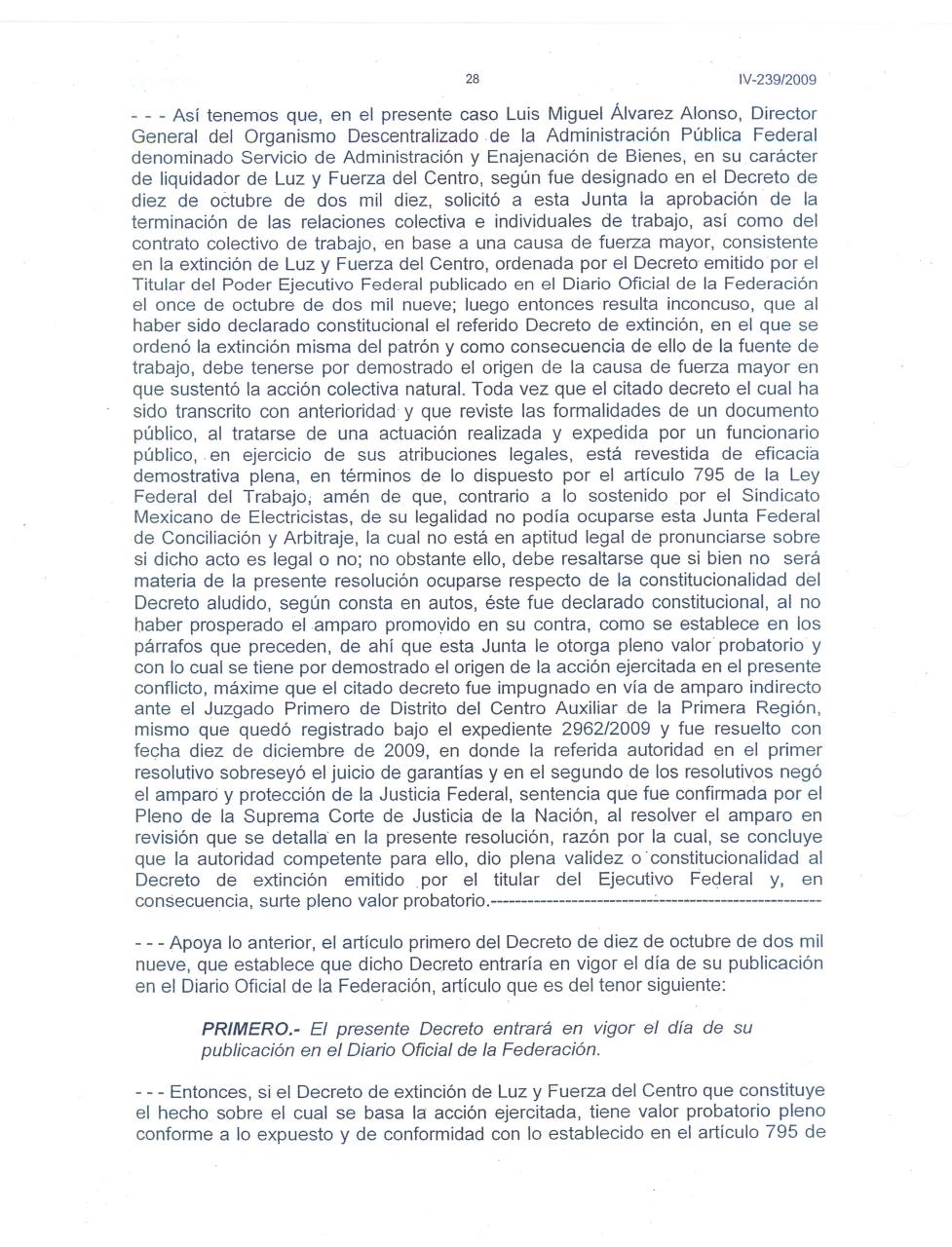 28 IV-239/2009

- - - Así tenemos que, en el presente caso Luis Miguel Álvarez Alonso, Director General del Organismo Descentralizado de la Administración Pública Federal denominado Servicio de Administración y Enajenación de Bienes, en su carácter de liquidador de Luz y Fuerza del Centro, según fue designado en el Decreto de diez de octubre de dos mil diez, solicitó a esta Junta la aprobación de la terminación de las relaciones colectiva e individuales de trabajo, así como del contrato colectivo de trabajo, en base a una causa de fuerza mayor, consistente en la extinción de Luz y Fuerza del Centro, ordenada por el Decreto emitido por el Titular del Poder Ejecutivo Federal publicado en el Diario Oficial de la Federación el once de octubre de dos mil nueve; luego entonces resulta inconcuso, que al haber sido declarado constitucional el referido Decreto de extinción, en el que se ordenó la extinción misma del patrón y como consecuencia de ello de la fuente de trabajo, debe tenerse por demostrado el origen de la causa de fuerza mayor en que sustentó la acción colectiva natural. Toda vez que el citado decreto el cual ha sido transcrito con anterioridad y que reviste las formalidades de un documento público, al tratarse de una actuación realizada y expedida por un funcionario público, en ejercicio de sus atribuciones legales, está revestida de eficacia demostrativa plena, en términos de lo dispuesto por el artículo 795 de la Ley Federal del Trabajo, amén de que, contrario a lo sostenido por el Sindicato Mexicano de Electricistas, de su legalidad no podía ocuparse esta Junta Federal de Conciliación y Arbitraje, la cual no está en aptitud legal de pronunciarse sobre si dicho acto es legal o no; no obstante ello, debe resaltarse que si bien no será materia de la presente resolución ocuparse respecto de la constitucionalidad del Decreto aludido, según consta en autos, éste fue declarado constitucional, al no haber prosperado el amparo promovido en su contra, como se establece en los párrafos que preceden, de ahí que esta Junta le otorga pleno valor probatorio y con lo cual se tiene por demostrado el origen de la acción ejercitada en el presente conflicto, máxime que el citado decreto fue impugnado en vía de amparo indirecto ante el Juzgado Primero de Distrito del Centro Auxiliar de la Primera Región, mismo que quedó registrado bajo el expediente 2962/2009 y fue resuelto con fecha diez de diciembre de 2009, en donde la referida autoridad en el primer resolutivo sobreseyó el juicio de garantías y en el segundo de los resolutivos negó el amparo y protección de la Justicia Federal, sentencia que fue confirmada por el Pleno de la Suprema Corte de Justicia de la Nación, al resolver el amparo en revisión que se detalla en la presente resolución, razón por la cual, se concluye que la autoridad competente para ello, dio plena validez o constitucionalidad al Decreto de extinción emitido por el titular del Ejecutivo Federal y, en consecuencia, surte pleno valor probatorio.----------------------------------------------------

- - - Apoya lo anterior, el artículo primero del Decreto de diez de octubre de dos mil nueve, que establece que dicho Decreto entraría en vigor el día de su publicación en el Diario Oficial de la Federación, artículo que es del tenor siguiente:

PRIMERO.- El presente Decreto entrará en vigor el día de su publicación en el Diario Oficial de la Federación.

- - - Entonces, si el Decreto de extinción de Luz y Fuerza del Centro que constituye el hecho sobre el cual se basa la acción ejercitada, tiene valor probatorio pleno conforme a lo expuesto y de conformidad con lo establecido en el artículo 795 de